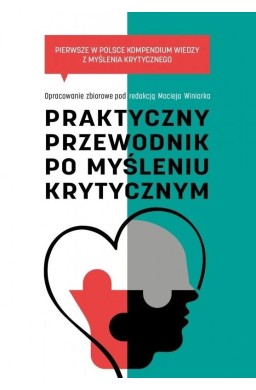 PIERWSZE W POLSCE KOMPENDIUM WIEDZY Z MYŚLENIA KRYTYCZNEGO

Opracowanie zbiorowe pod redakcją Macieja Winiarka

PRAKTYCZNY PRZEWODNIK PO MYŚLENIU KRYTYCZNYM